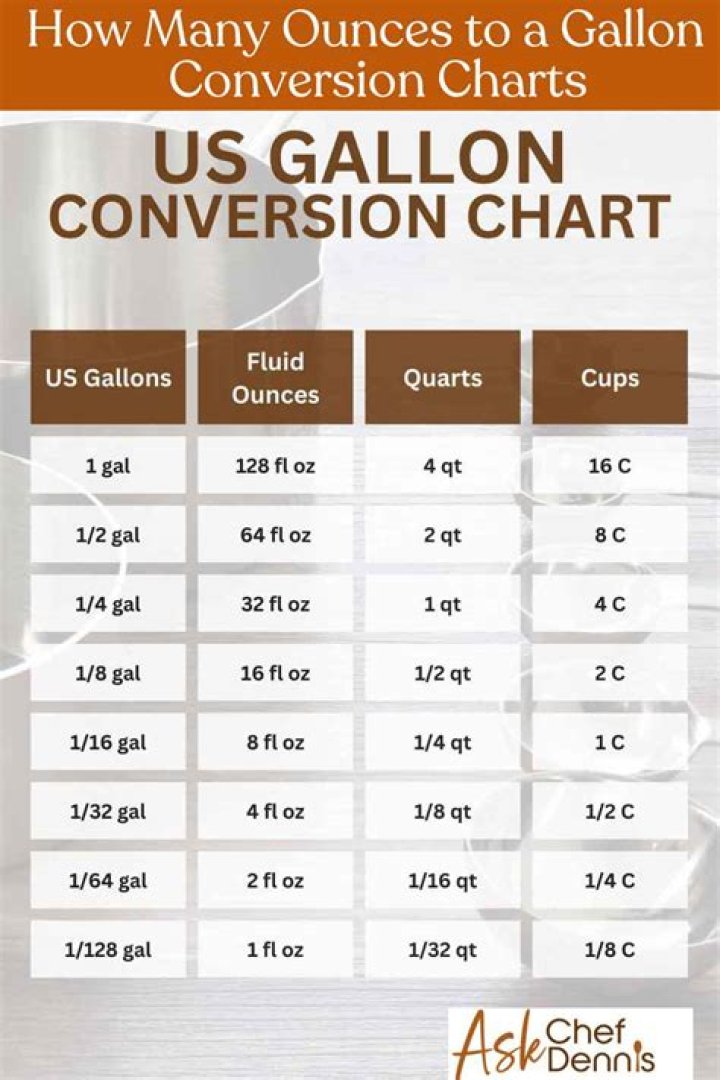 How Many Ounces to a Gallon Conversion Charts

US GALLON CONVERSION CHART

| US Gallons | Fluid Ounces | Quarts | Cups |
|---|---|---|---|
| 1 gal | 128 fl oz | 4 qt | 16 C |
| 1/2 gal | 64 fl oz | 2 qt | 8 C |
| 1/4 gal | 32 fl oz | 1 qt | 4 C |
| 1/8 gal | 16 fl oz | 1/2 qt | 2 C |
| 1/16 gal | 8 fl oz | 1/4 qt | 1 C |
| 1/32 gal | 4 fl oz | 1/8 qt | 1/2 C |
| 1/64 gal | 2 fl oz | 1/16 qt | 1/4 C |
| 1/128 gal | 1 fl oz | 1/32 qt | 1/8 C |

Ask Chef Dennis